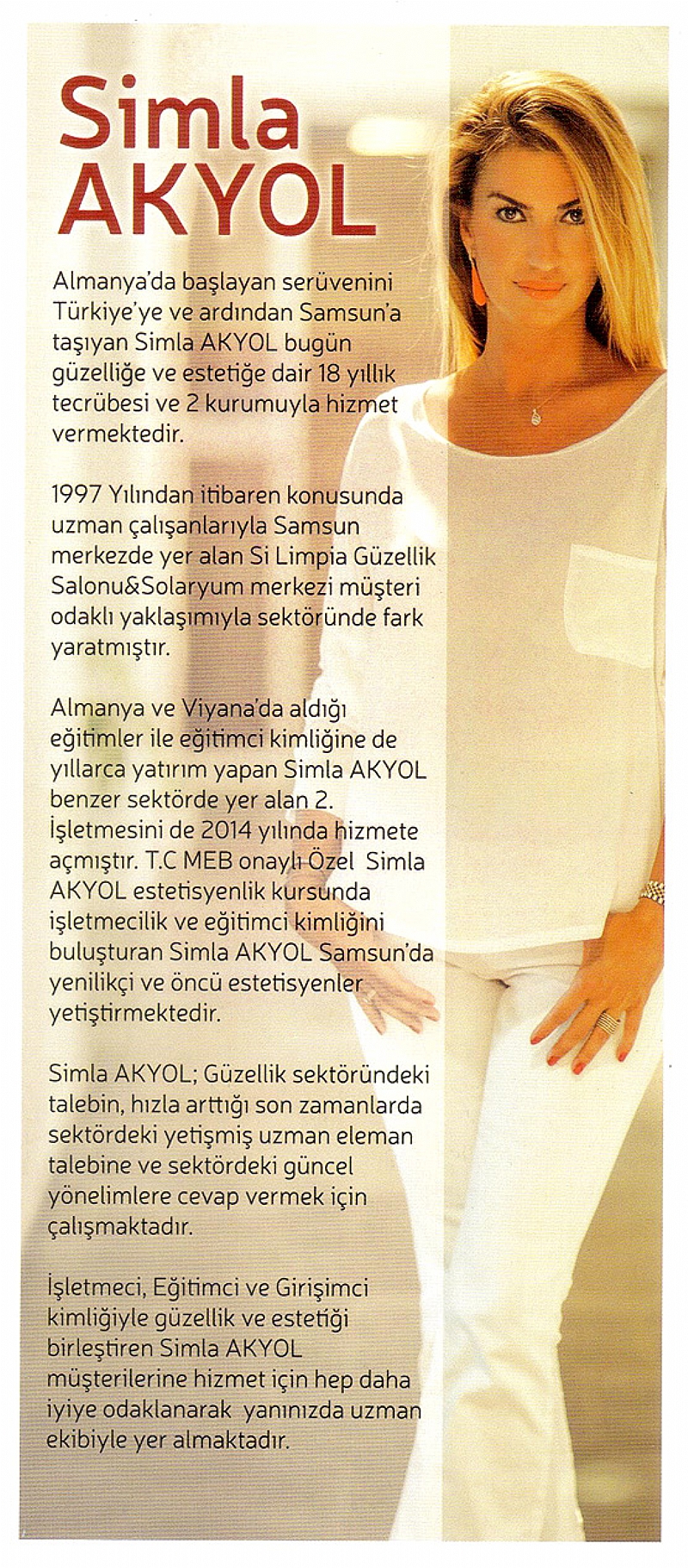 Simla AKYOL

Almanya'da başlayan serüvenini Türkiye'ye ve ardından Samsun'a taşıyan Simla AKYOL bugün güzelliğe ve estetiğe dair 18 yıllık tecrübesi ve 2 kurumuyla hizmet vermektedir.

1997 Yılından itibaren konusunda uzman çalışanlarıyla Samsun merkezde yer alan Si Limpia Güzellik Salonu&Solaryum merkezi müşteri odaklı yaklaşımıyla sektöründe fark yaratmıştır.

Almanya ve Viyana'da aldığı eğitimler ile eğitimci kimliğine de yıllarca yatırım yapan Simla AKYOL benzer sektörde yer alan 2. İşletmesini de 2014 yılında hizmete açmıştır. T.C MEB onaylı Özel Simla AKYOL estetisyenlik kursunda işletmecilik ve eğitimci kimliğini buluşturan Simla AKYOL Samsun'da yenilikçi ve öncü estetisyenler yetiştirmektedir.

Simla AKYOL; Güzellik sektöründeki talebin, hızla arttığı son zamanlarda sektördeki yetişmiş uzman eleman talebine ve sektördeki güncel yönelimlere cevap vermek için çalışmaktadır.

İşletmeci, Eğitimci ve Girişimci kimliğiyle güzellik ve estetiği birleştiren Simla AKYOL müşterilerine hizmet için hep daha iyiye odaklanarak yanınızda uzman ekibiyle yer almaktadır.